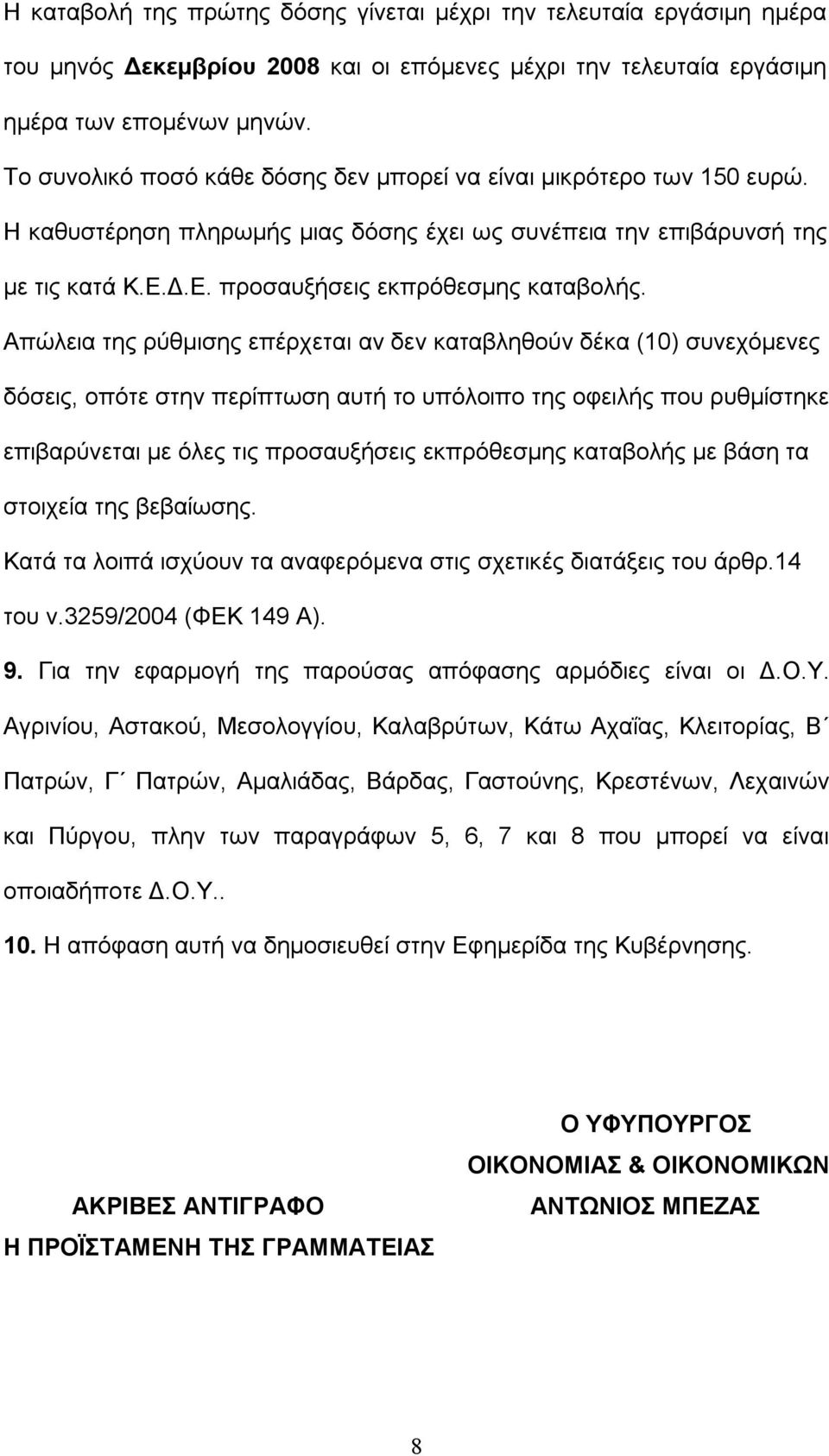 Η καταβολή της πρώτης δόσης γίνεται μέχρι την τελευταία εργάσιμη ημέρα του μηνός Δεκεμβρίου 2008 και οι επόμενες μέχρι την τελευταία εργάσιμη ημέρα των επομένων μηνών.

Το συνολικό ποσό κάθε δόσης δεν μπορεί να είναι μικρότερο των 150 ευρώ.

Η καθυστέρηση πληρωμής μιας δόσης έχει ως συνέπεια την επιβάρυνσή της με τις κατά Κ.Ε.Δ.Ε. προσαυξήσεις εκπρόθεσμης καταβολής.

Απώλεια της ρύθμισης επέρχεται αν δεν καταβληθούν δέκα (10) συνεχόμενες δόσεις, οπότε στην περίπτωση αυτή το υπόλοιπο της οφειλής που ρυθμίστηκε επιβαρύνεται με όλες τις προσαυξήσεις εκπρόθεσμης καταβολής με βάση τα στοιχεία της βεβαίωσης.

Κατά τα λοιπά ισχύουν τα αναφερόμενα στις σχετικές διατάξεις του άρθρ.14 του ν.3259/2004 (ΦΕΚ 149 Α).

9. Για την εφαρμογή της παρούσας απόφασης αρμόδιες είναι οι Δ.Ο.Υ. Αγρινίου, Αστακού, Μεσολογγίου, Καλαβρύτων, Κάτω Αχαΐας, Κλειτορίας, Β΄ Πατρών, Γ΄ Πατρών, Αμαλιάδας, Βάρδας, Γαστούνης, Κρεστένων, Λεχαινών και Πύργου, πλην των παραγράφων 5, 6, 7 και 8 που μπορεί να είναι οποιαδήποτε Δ.Ο.Υ..

10. Η απόφαση αυτή να δημοσιευθεί στην Εφημερίδα της Κυβέρνησης.

Ο ΥΦΥΠΟΥΡΓΟΣ
ΟΙΚΟΝΟΜΙΑΣ & ΟΙΚΟΝΟΜΙΚΩΝ
ΑΝΤΩΝΙΟΣ ΜΠΕΖΑΣ

ΑΚΡΙΒΕΣ ΑΝΤΙΓΡΑΦΟ
Η ΠΡΟΪΣΤΑΜΕΝΗ ΤΗΣ ΓΡΑΜΜΑΤΕΙΑΣ

8